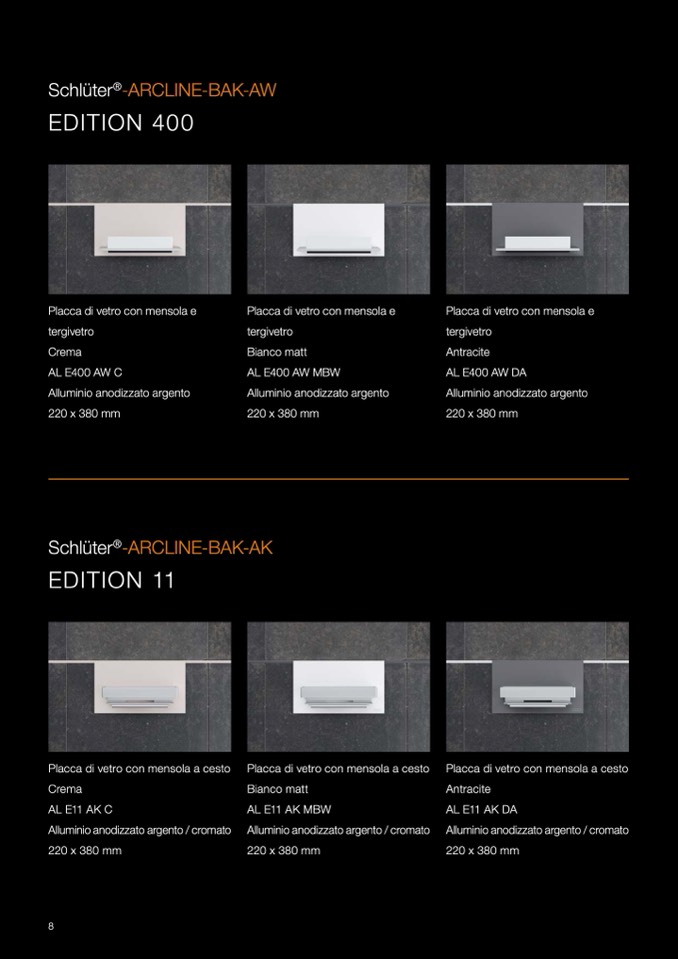 Schlüter®-ARCLINE-BAK-AW
EDITION 400

Placca di vetro con mensola e tergivetro
Crema
AL E400 AW C
Alluminio anodizzato argento
220 x 380 mm

Placca di vetro con mensola e tergivetro
Bianco matt
AL E400 AW MBW
Alluminio anodizzato argento
220 x 380 mm

Placca di vetro con mensola e tergivetro
Antracite
AL E400 AW DA
Alluminio anodizzato argento
220 x 380 mm

Schlüter®-ARCLINE-BAK-AK
EDITION 11

Placca di vetro con mensola a cesto
Crema
AL E11 AK C
Alluminio anodizzato argento / cromato
220 x 380 mm

Placca di vetro con mensola a cesto
Bianco matt
AL E11 AK MBW
Alluminio anodizzato argento / cromato
220 x 380 mm

Placca di vetro con mensola a cesto
Antracite
AL E11 AK DA
Alluminio anodizzato argento / cromato
220 x 380 mm

8